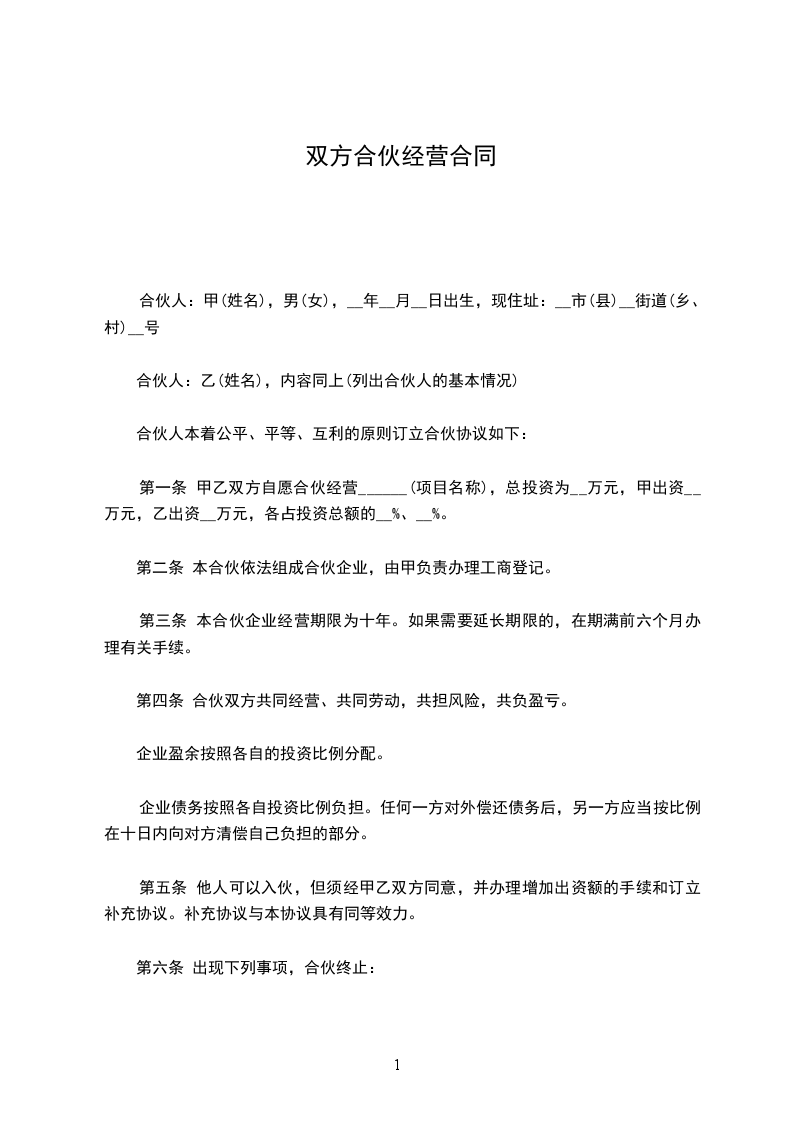 双方合伙经营合同

合伙人：甲(姓名)，男(女)，__年__月__日出生，现住址：__市(县)__街道(乡、村)__号

合伙人：乙(姓名)，内容同上(列出合伙人的基本情况)

合伙人本着公平、平等、互利的原则订立合伙协议如下：

第一条 甲乙双方自愿合伙经营______(项目名称)，总投资为__万元，甲出资__万元，乙出资__万元，各占投资总额的__%、__%。

第二条 本合伙依法组成合伙企业，由甲负责办理工商登记。

第三条 本合伙企业经营期限为十年。如果需要延长期限的，在期满前六个月办理有关手续。

第四条 合伙双方共同经营、共同劳动，共担风险，共负盈亏。

企业盈余按照各自的投资比例分配。

企业债务按照各自投资比例负担。任何一方对外偿还债务后，另一方应当按比例在十日内向对方清偿自己负担的部分。

第五条 他人可以入伙，但须经甲乙双方同意，并办理增加出资额的手续和订立补充协议。补充协议与本协议具有同等效力。

第六条 出现下列事项，合伙终止：

1